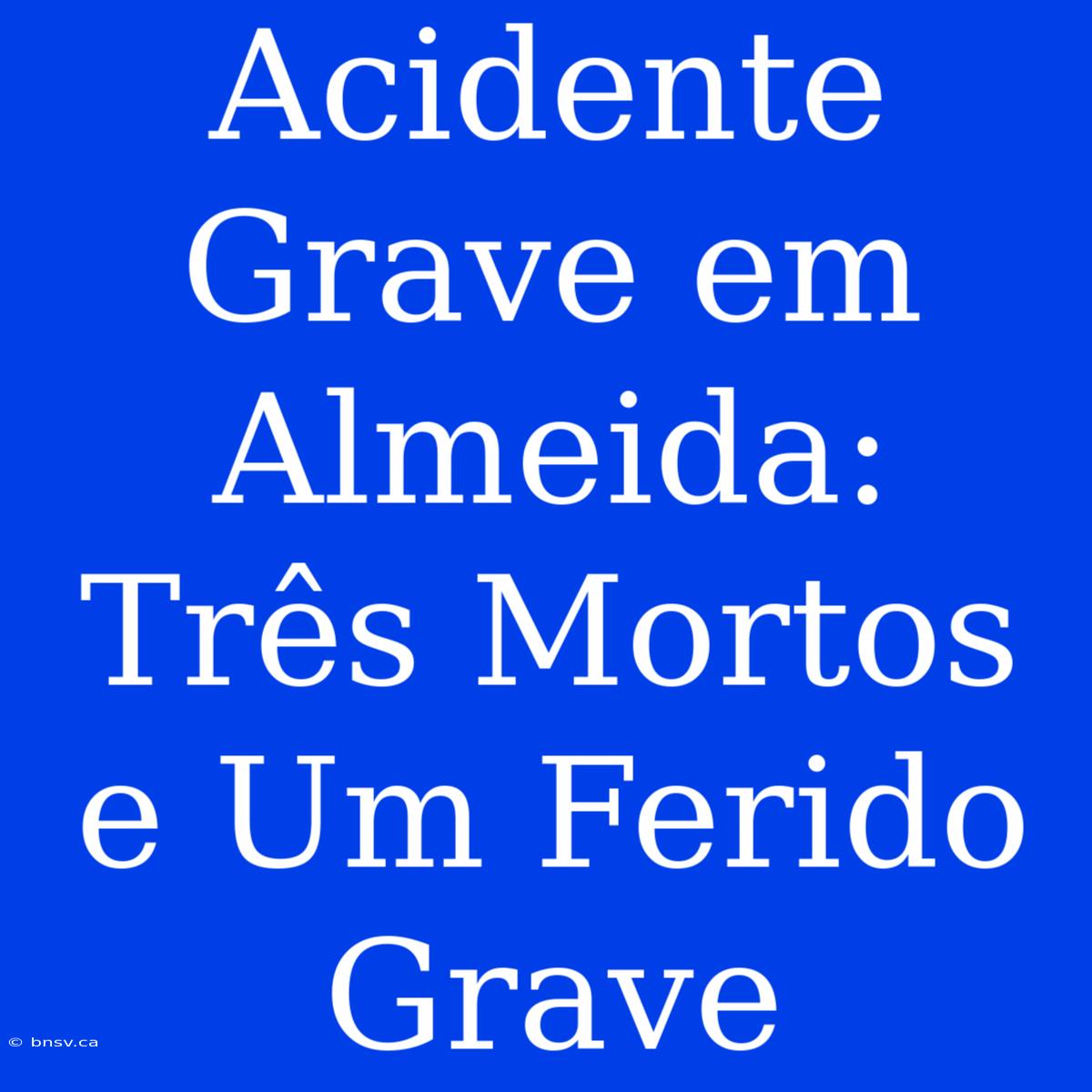 Acidente Grave em Almeida: Três Mortos e Um Ferido Grave

© bnsv.ca